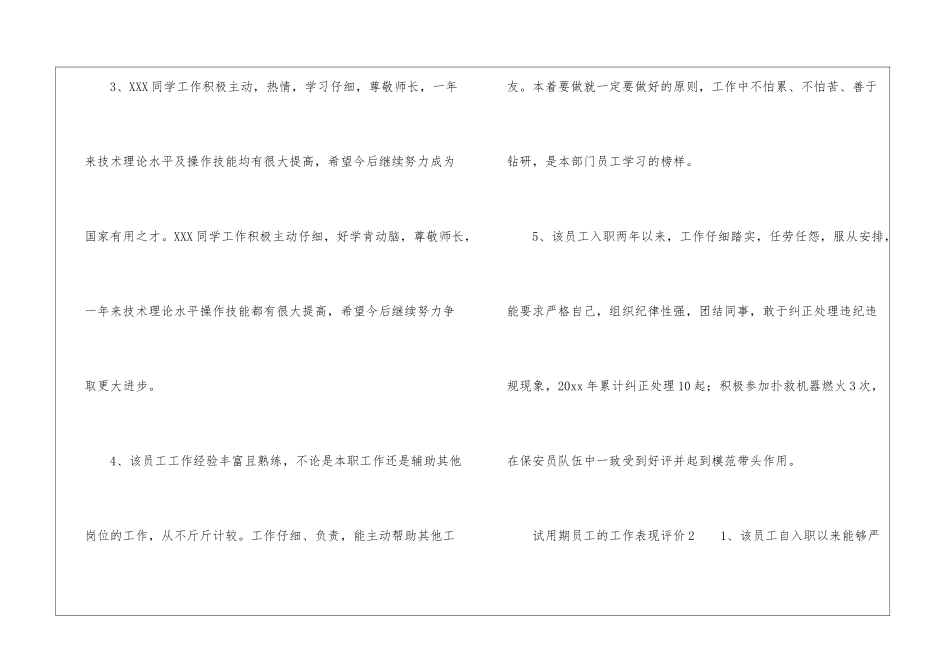 3、XXX同学工作积极主动，热情，学习仔细，尊敬师长，一年来技术理论水平及操作技能均有很大提高，希望今后继续努力成为国家有用之才。XXX同学工作积极主动仔细，好学肯动脑，尊敬师长，一年来技术理论水平操作技能都有很大提高，希望今后继续努力争取更大进步。

4、该员工工作经验丰富且熟练，不论是本职工作还是辅助其他岗位的工作，从不斤斤计较。工作仔细、负责，能主动帮助其他工友。本着要做就一定要做好的原则，工作中不怕累、不怕苦、善于钻研，是本部门员工学习的榜样。

5、该员工入职两年以来，工作仔细踏实，任劳任怨，服从安排，能要求严格自己，组织纪律性强，团结同事，敢于纠正处理违纪违规现象，20xx年累计纠正处理10起；积极参加扑救机器燃火3次，在保安员队伍中一致受到好评并起到模范带头作用。

试用期员工的工作表现评价2　1、该员工自入职以来能够严